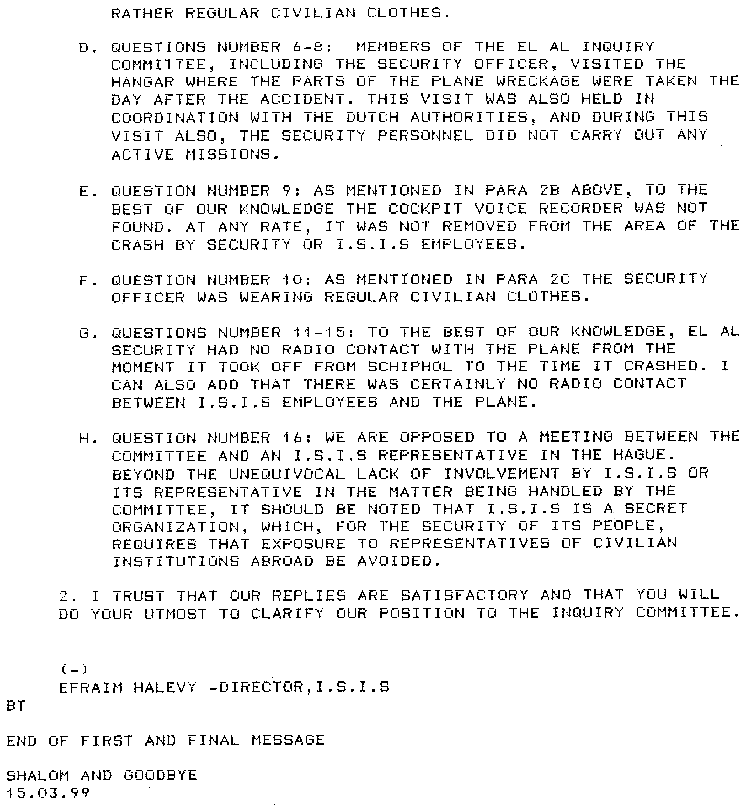 RATHER REGULAR CIVILIAN CLOTHES.

D. QUESTIONS NUMBER 6-8: MEMBERS OF THE EL AL INQUIRY COMMITTEE, INCLUDING THE SECURITY OFFICER, VISITED THE HANGAR WHERE THE PARTS OF THE PLANE WRECKAGE WERE TAKEN THE DAY AFTER THE ACCIDENT. THIS VISIT WAS ALSO HELD IN COORDINATION WITH THE DUTCH AUTHORITIES, AND DURING THIS VISIT ALSO, THE SECURITY PERSONNEL DID NOT CARRY OUT ANY ACTIVE MISSIONS.

E. QUESTION NUMBER 9: AS MENTIONED IN PARA 2B ABOVE, TO THE BEST OF OUR KNOWLEDGE THE COCKPIT VOICE RECORDER WAS NOT FOUND. AT ANY RATE, IT WAS NOT REMOVED FROM THE AREA OF THE CRASH BY SECURITY OR I.S.I.S EMPLOYEES.

F. QUESTION NUMBER 10: AS MENTIONED IN PARA 2C THE SECURITY OFFICER WAS WEARING REGULAR CIVILIAN CLOTHES.

G. QUESTIONS NUMBER 11-15: TO THE BEST OF OUR KNOWLEDGE, EL AL SECURITY HAD NO RADIO CONTACT WITH THE PLANE FROM THE MOMENT IT TOOK OFF FROM SCHIPHOL TO THE TIME IT CRASHED. I CAN ALSO ADD THAT THERE WAS CERTAINLY NO RADIO CONTACT BETWEEN I.S.I.S EMPLOYEES AND THE PLANE.

H. QUESTION NUMBER 16: WE ARE OPPOSED TO A MEETING BETWEEN THE COMMITTEE AND AN I.S.I.S REPRESENTATIVE IN THE HAGUE. BEYOND THE UNEQUIVOCAL LACK OF INVOLVEMENT BY I.S.I.S OR ITS REPRESENTATIVE IN THE MATTER BEING HANDLED BY THE COMMITTEE, IT SHOULD BE NOTED THAT I.S.I.S IS A SECRET ORGANIZATION, WHICH, FOR THE SECURITY OF ITS PEOPLE, REQUIRES THAT EXPOSURE TO REPRESENTATIVES OF CIVILIAN INSTITUTIONS ABROAD BE AVOIDED.

2. I TRUST THAT OUR REPLIES ARE SATISFACTORY AND THAT YOU WILL DO YOUR UTMOST TO CLARIFY OUR POSITION TO THE INQUIRY COMMITTEE.

(-)
EFRAIM HALEVY -DIRECTOR,I.S.I.S
BT

END OF FIRST AND FINAL MESSAGE

SHALOM AND GOODBYE
15.03.99